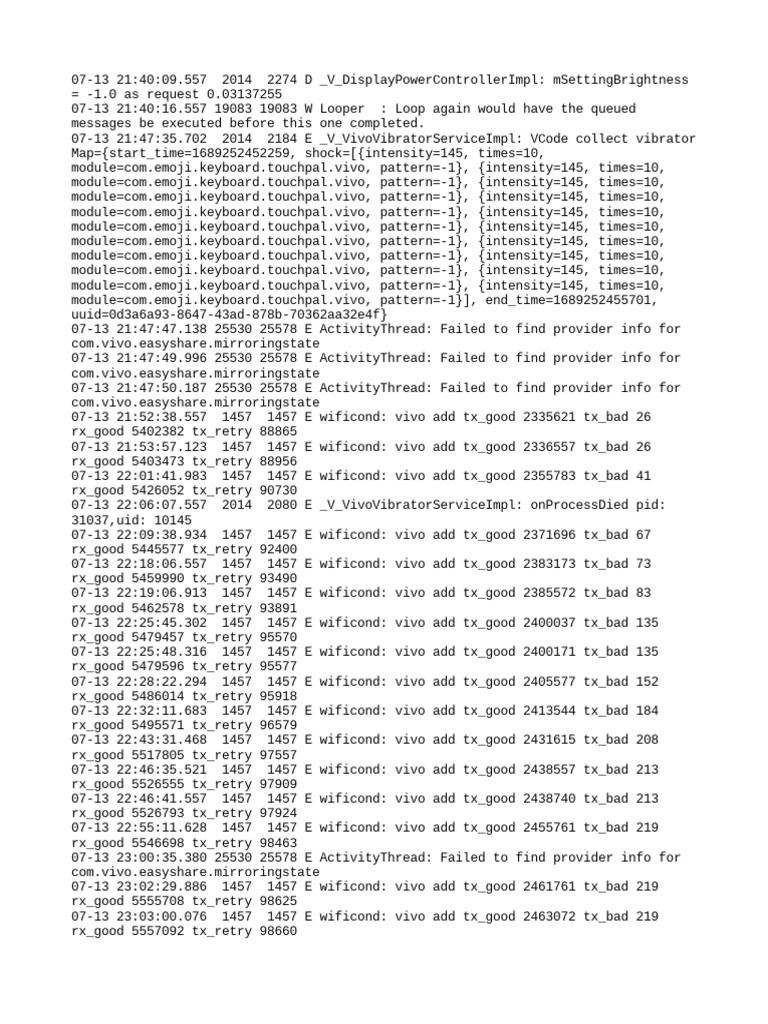 07-13 21:40:09.557 2014 2274 D _V_DisplayPowerControllerImpl: mSettingBrightness = -1.0 as request 0.03137255
07-13 21:40:16.557 19083 19083 W Looper : Loop again would have the queued messages be executed before this one completed.
07-13 21:47:35.702 2014 2184 E _V_VivoVibratorServiceImpl: VCode collect vibrator Map={start_time=1689252452259, shock=[{intensity=145, times=10, module=com.emoji.keyboard.touchpal.vivo, pattern=-1}, {intensity=145, times=10, module=com.emoji.keyboard.touchpal.vivo, pattern=-1}, {intensity=145, times=10, module=com.emoji.keyboard.touchpal.vivo, pattern=-1}, {intensity=145, times=10, module=com.emoji.keyboard.touchpal.vivo, pattern=-1}, {intensity=145, times=10, module=com.emoji.keyboard.touchpal.vivo, pattern=-1}, {intensity=145, times=10, module=com.emoji.keyboard.touchpal.vivo, pattern=-1}, {intensity=145, times=10, module=com.emoji.keyboard.touchpal.vivo, pattern=-1}, {intensity=145, times=10, module=com.emoji.keyboard.touchpal.vivo, pattern=-1}, {intensity=145, times=10, module=com.emoji.keyboard.touchpal.vivo, pattern=-1}, {intensity=145, times=10, module=com.emoji.keyboard.touchpal.vivo, pattern=-1}], end_time=1689252455701, uuid=0d3a6a93-8647-43ad-878b-70362aa32e4f}
07-13 21:47:47.138 25530 25578 E ActivityThread: Failed to find provider info for com.vivo.easyshare.mirroringstate
07-13 21:47:49.996 25530 25578 E ActivityThread: Failed to find provider info for com.vivo.easyshare.mirroringstate
07-13 21:47:50.187 25530 25578 E ActivityThread: Failed to find provider info for com.vivo.easyshare.mirroringstate
07-13 21:52:38.557 1457 1457 E wificond: vivo add tx_good 2335621 tx_bad 26 rx_good 5402382 tx_retry 88865
07-13 21:53:57.123 1457 1457 E wificond: vivo add tx_good 2336557 tx_bad 26 rx_good 5403473 tx_retry 88956
07-13 22:01:41.983 1457 1457 E wificond: vivo add tx_good 2355783 tx_bad 41 rx_good 5426052 tx_retry 90730
07-13 22:06:07.557 2014 2080 E _V_VivoVibratorServiceImpl: onProcessDied pid: 31037,uid: 10145
07-13 22:09:38.934 1457 1457 E wificond: vivo add tx_good 2371696 tx_bad 67 rx_good 5445577 tx_retry 92400
07-13 22:18:06.557 1457 1457 E wificond: vivo add tx_good 2383173 tx_bad 73 rx_good 5459990 tx_retry 93490
07-13 22:19:06.913 1457 1457 E wificond: vivo add tx_good 2385572 tx_bad 83 rx_good 5462578 tx_retry 93891
07-13 22:25:45.302 1457 1457 E wificond: vivo add tx_good 2400037 tx_bad 135 rx_good 5479457 tx_retry 95570
07-13 22:25:48.316 1457 1457 E wificond: vivo add tx_good 2400171 tx_bad 135 rx_good 5479596 tx_retry 95577
07-13 22:28:22.294 1457 1457 E wificond: vivo add tx_good 2405577 tx_bad 152 rx_good 5486014 tx_retry 95918
07-13 22:32:11.683 1457 1457 E wificond: vivo add tx_good 2413544 tx_bad 184 rx_good 5495571 tx_retry 96579
07-13 22:43:31.468 1457 1457 E wificond: vivo add tx_good 2431615 tx_bad 208 rx_good 5517805 tx_retry 97557
07-13 22:46:35.521 1457 1457 E wificond: vivo add tx_good 2438557 tx_bad 213 rx_good 5526555 tx_retry 97909
07-13 22:46:41.557 1457 1457 E wificond: vivo add tx_good 2438740 tx_bad 213 rx_good 5526793 tx_retry 97924
07-13 22:55:11.628 1457 1457 E wificond: vivo add tx_good 2455761 tx_bad 219 rx_good 5546698 tx_retry 98463
07-13 23:00:35.380 25530 25578 E ActivityThread: Failed to find provider info for com.vivo.easyshare.mirroringstate
07-13 23:02:29.886 1457 1457 E wificond: vivo add tx_good 2461761 tx_bad 219 rx_good 5555708 tx_retry 98625
07-13 23:03:00.076 1457 1457 E wificond: vivo add tx_good 2463072 tx_bad 219 rx_good 5557092 tx_retry 98660